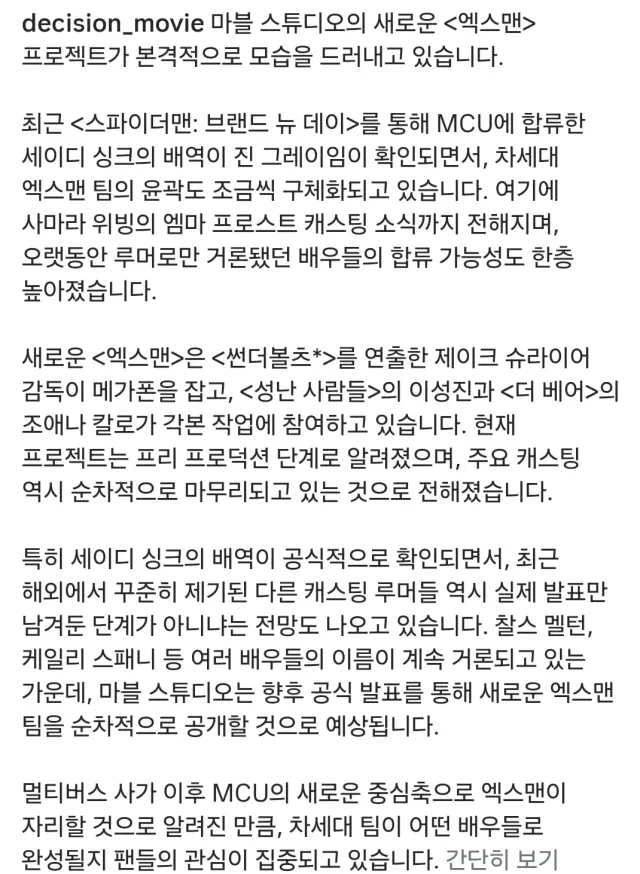 decision_movie 마블 스튜디오의 새로운 <엑스맨> 프로젝트가 본격적으로 모습을 드러내고 있습니다.

최근 <스파이더맨: 브랜드 뉴 데이>를 통해 MCU에 합류한 세이디 싱크의 배역이 진 그레이임이 확인되면서, 차세대 엑스맨 팀의 윤곽도 조금씩 구체화되고 있습니다. 여기에 사마라 위빙의 엠마 프로스트 캐스팅 소식까지 전해지며, 오랫동안 루머로만 거론됐던 배우들의 합류 가능성도 한층 높아졌습니다.

새로운 <엑스맨>은 <썬더볼츠*>를 연출한 제이크 슈라이어 감독이 메가폰을 잡고, <성난 사람들>의 이성진과 <더 베어>의 조애나 칼로가 각본 작업에 참여하고 있습니다. 현재 프로젝트는 프리 프로덕션 단계로 알려졌으며, 주요 캐스팅 역시 순차적으로 마무리되고 있는 것으로 전해졌습니다.

특히 세이디 싱크의 배역이 공식적으로 확인되면서, 최근 해외에서 꾸준히 제기된 다른 캐스팅 루머들 역시 실제 발표만 남겨둔 단계가 아니냐는 전망도 나오고 있습니다. 찰스 멜턴, 케일리 스패니 등 여러 배우들의 이름이 계속 거론되고 있는 가운데, 마블 스튜디오는 향후 공식 발표를 통해 새로운 엑스맨 팀을 순차적으로 공개할 것으로 예상됩니다.

멀티버스 사가 이후 MCU의 새로운 중심축으로 엑스맨이 자리할 것으로 알려진 만큼, 차세대 팀이 어떤 배우들로 완성될지 팬들의 관심이 집중되고 있습니다. 간단히 보기